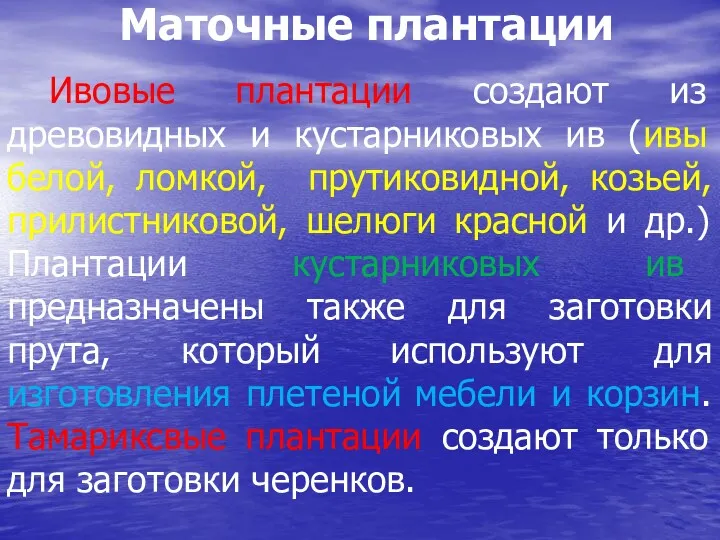 Маточные плантации

Ивовые плантации создают из древовидных и кустарниковых ив (ивы белой, ломкой, прутиковидной, козьей, прилистниковой, шелюги красной и др.) Плантации кустарниковых ив предназначены также для заготовки прута, который используют для изготовления плетеной мебели и корзин. Тамариксвые плантации создают только для заготовки черенков.